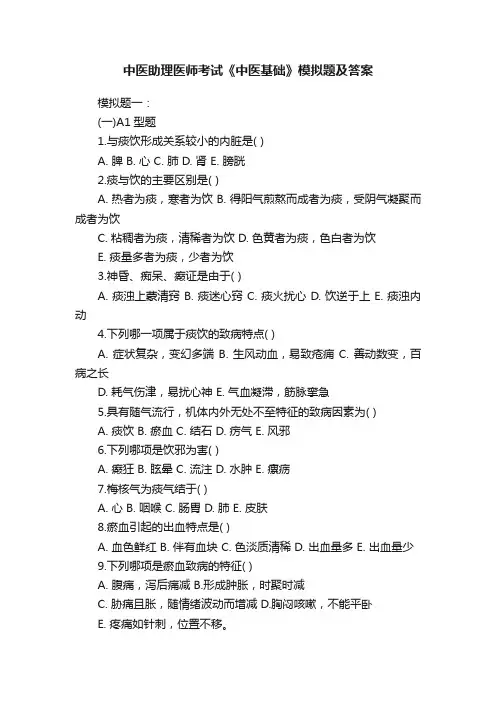 中医助理医师考试《中医基础》模拟题及答案

模拟题一：

(一)A1 型题

1.与痰饮形成关系较小的内脏是( )

A. 脾 B. 心 C. 肺 D. 肾 E. 膀胱

2.痰与饮的主要区别是( )

A. 热者为痰，寒者为饮 B. 得阳气煎熬而成者为痰，受阴气凝聚而成者为饮

C. 粘稠者为痰，清稀者为饮 D. 色黄者为痰，色白者为饮

E. 痰量多者为痰，少者为饮

3.神昏、痴呆、癫证是由于( )

A. 痰浊上蒙清窍 B. 痰迷心窍 C. 痰火扰心 D. 饮逆于上 E. 痰浊内动

4.下列哪一项属于痰饮的致病特点( )

A. 症状复杂，变幻多端 B. 生风动血，易致疮痈 C. 善动数变，百病之长

D. 耗气伤津，易扰心神 E. 气血凝滞，筋脉挛急

5.具有随气流行，机体内外无处不至特征的致病因素为( )

A. 痰饮 B. 瘀血 C. 结石 D. 疠气 E. 风邪

6.下列哪项是饮邪为害( )

A. 癫狂 B. 眩晕 C. 流注 D. 水肿 E. 瘰疬

7.梅核气为痰气结于( )

A. 心 B. 咽喉 C. 肠胃 D. 肺 E. 皮肤

8.瘀血引起的出血特点是( )

A. 血色鲜红 B. 伴有血块 C. 色淡质清稀 D. 出血量多 E. 出血量少

9.下列哪项是瘀血致病的特征( )

A. 腹痛，泻后痛减 B.形成肿胀，时聚时减

C. 胁痛且胀，随情绪波动而增减 D.胸闷咳嗽，不能平卧

E. 疼痛如针刺，位置不移。